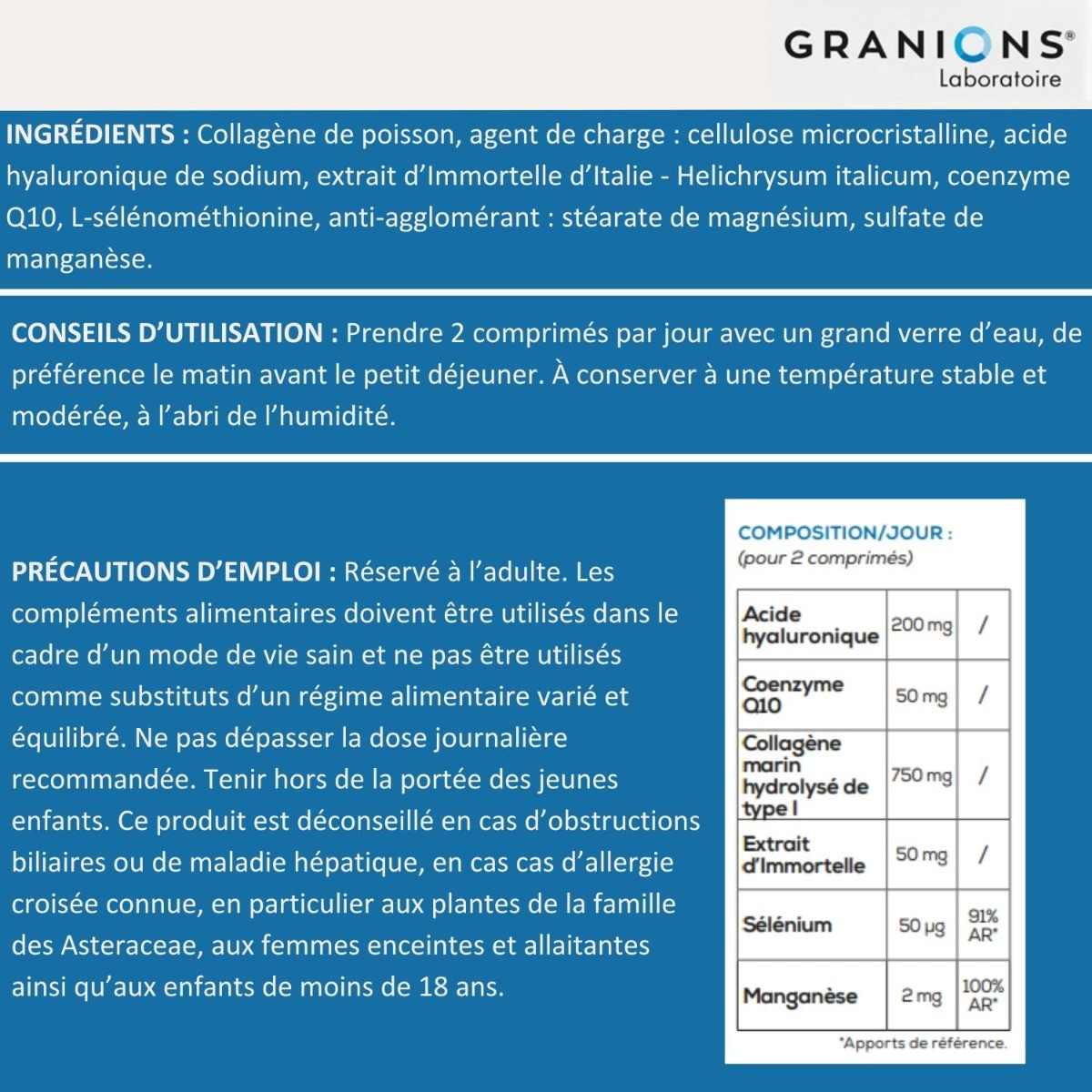 GRANIONS®
Laboratoire

INGRÉDIENTS : Collagène de poisson, agent de charge : cellulose microcristalline, acide hyaluronique de sodium, extrait d'Immortelle d'Italie - Helichrysum italicum, coenzyme Q10, L-sélénométhionine, anti-agglomérant : stéarate de magnésium, sulfate de manganèse.

CONSEILS D'UTILISATION : Prendre 2 comprimés par jour avec un grand verre d'eau, de préférence le matin avant le petit déjeuner. À conserver à une température stable et modérée, à l'abri de l'humidité.

PRÉCAUTIONS D'EMPLOI : Réservé à l'adulte. Les compléments alimentaires doivent être utilisés dans le cadre d'un mode de vie sain et ne pas être utilisés comme substituts d'un régime alimentaire varié et équilibré. Ne pas dépasser la dose journalière recommandée. Tenir hors de la portée des jeunes enfants. Ce produit est déconseillé en cas d'obstructions biliaires ou de maladie hépatique, en cas cas d'allergie croisée connue, en particulier aux plantes de la famille des Asteraceae, aux femmes enceintes et allaitantes ainsi qu'aux enfants de moins de 18 ans.

COMPOSITION/JOUR :
(pour 2 comprimés)

| Acide hyaluronique | 200 mg | / |
|---|---|---|
| Coenzyme Q10 | 50 mg | / |
| Collagène marin hydrolysé de type I | 750 mg | / |
| Extrait d'Immortelle | 50 mg | / |
| Sélénium | 50 µg | 91% AR* |
| Manganèse | 2 mg | 100% AR* |

*Apports de référence.